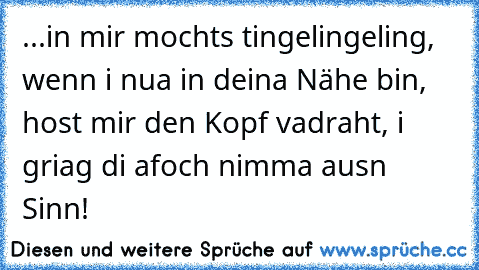 ...in mir mochts tingelingeling, wenn i nua in deina Nähe bin, host mir den Kopf vadraht, i griag di afoch nimma ausn Sinn!

Diesen und weitere Sprüche auf www.sprüche.cc